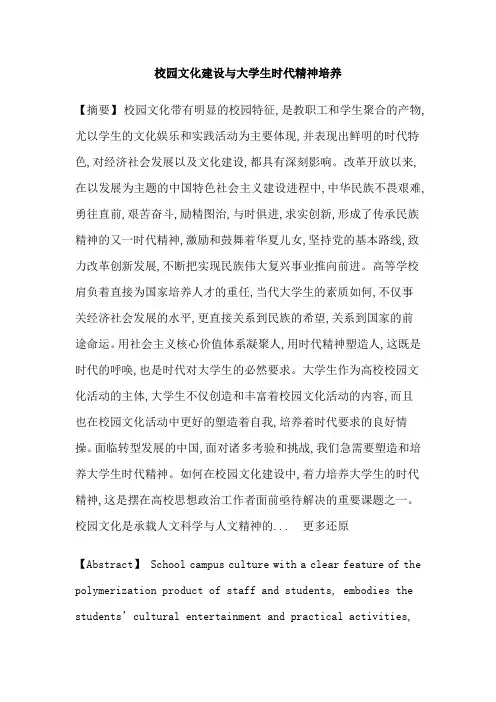 校园文化建设与大学生时代精神培养

【摘要】校园文化带有明显的校园特征,是教职工和学生聚合的产物,尤以学生的文化娱乐和实践活动为主要体现,并表现出鲜明的时代特色,对经济社会发展以及文化建设,都具有深刻影响。改革开放以来,在以发展为主题的中国特色社会主义建设进程中,中华民族不畏艰难,勇往直前,艰苦奋斗,励精图治,与时俱进,求实创新,形成了传承民族精神的又一时代精神,激励和鼓舞着华夏儿女,坚持党的基本路线,致力改革创新发展,不断把实现民族伟大复兴事业推向前进。高等学校肩负着直接为国家培养人才的重任,当代大学生的素质如何,不仅事关经济社会发展的水平,更直接关系到民族的希望,关系到国家的前途命运。用社会主义核心价值体系凝聚人,用时代精神塑造人,这既是时代的呼唤,也是时代对大学生的必然要求。大学生作为高校校园文化活动的主体,大学生不仅创造和丰富着校园文化活动的内容,而且也在校园文化活动中更好的塑造着自我,培养着时代要求的良好情操。面临转型发展的中国,面对诸多考验和挑战,我们急需要塑造和培养大学生时代精神。如何在校园文化建设中,着力培养大学生的时代精神,这是摆在高校思想政治工作者面前亟待解决的重要课题之一。校园文化是承载人文科学与人文精神的...　更多还原

【Abstract】 School campus culture with a clear feature of the polymerization product of staff and students, embodies the students' cultural entertainment and practical activities,